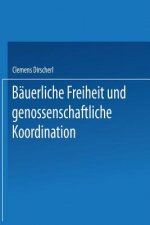 Clemens Dirscherl

Bäuerliche Freiheit und genossenschaftliche Koordination